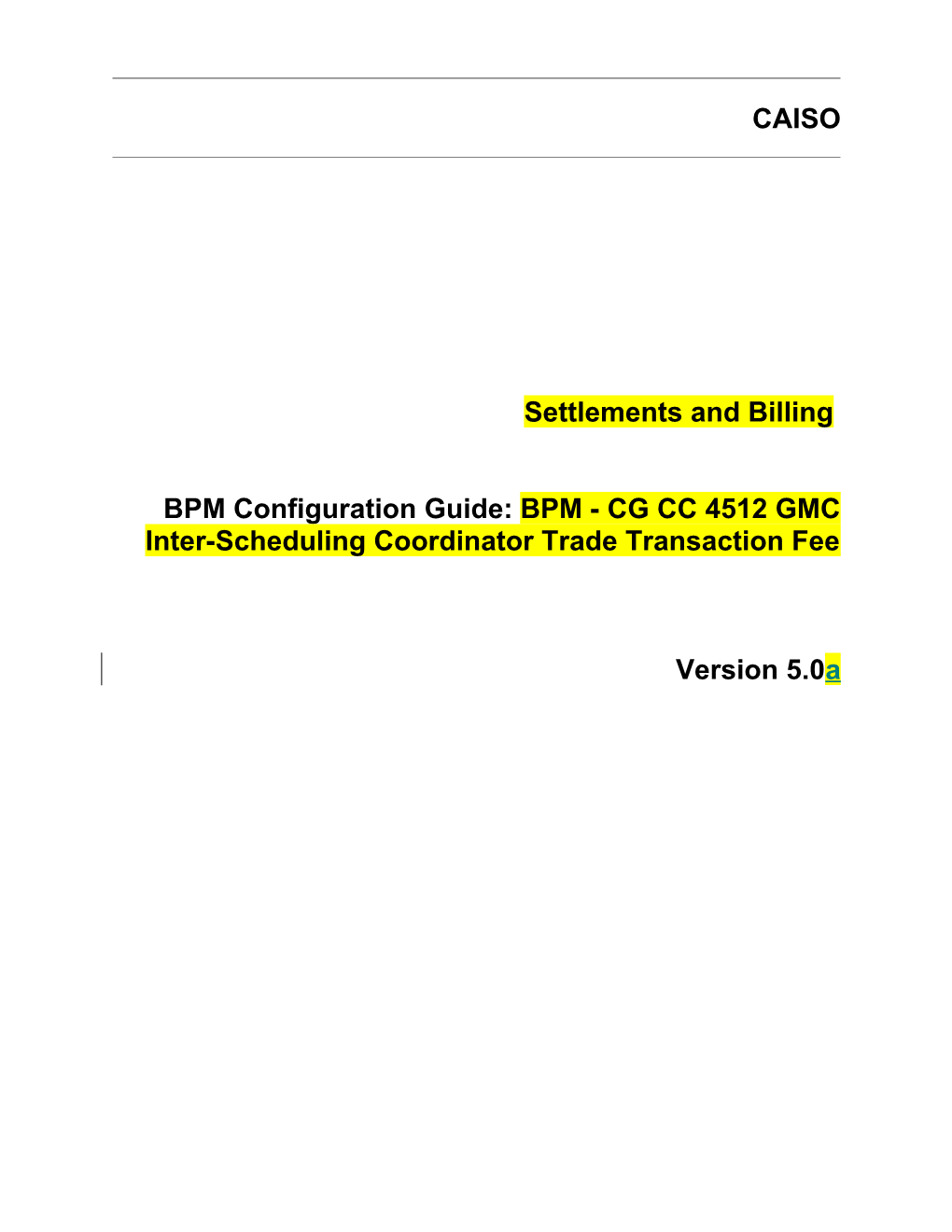 CAISO

Settlements and Billing

BPM Configuration Guide: BPM - CG CC 4512 GMC Inter-Scheduling Coordinator Trade Transaction Fee

Version 5.0a